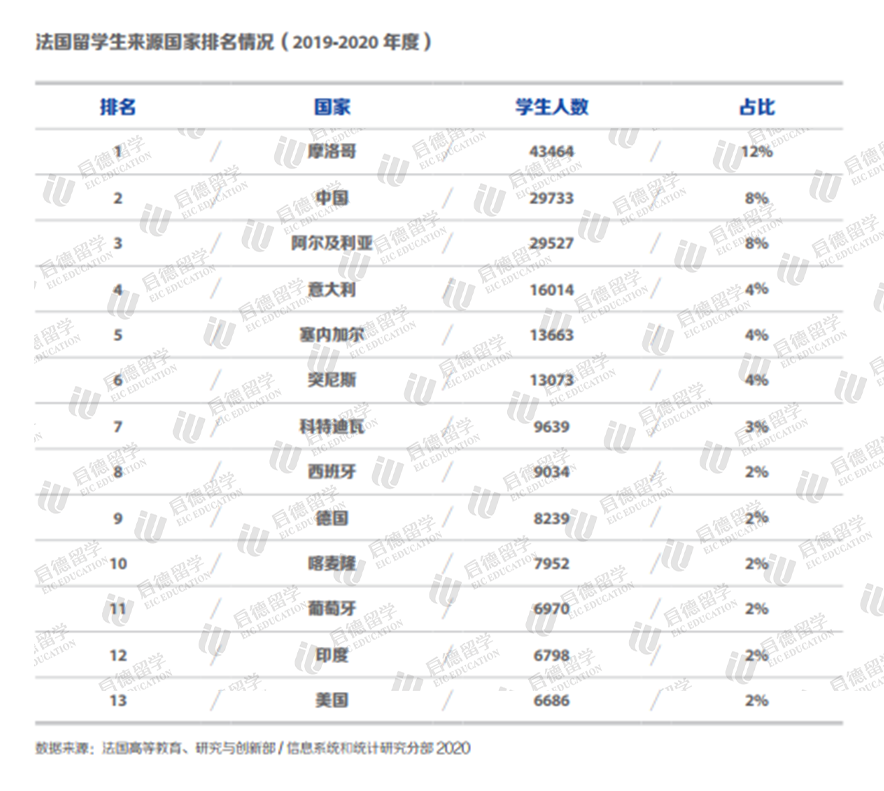 法国留学生来源国家排名情况（2019-2020 年度）

| 排名 | 国家 | 学生人数 | 占比 |
|---|---|---|---|
| 1 | 摩洛哥 | 43464 | 12% |
| 2 | 中国 | 29733 | 8% |
| 3 | 阿尔及利亚 | 29527 | 8% |
| 4 | 意大利 | 16014 | 4% |
| 5 | 塞内加尔 | 13663 | 4% |
| 6 | 突尼斯 | 13073 | 4% |
| 7 | 科特迪瓦 | 9639 | 3% |
| 8 | 西班牙 | 9034 | 2% |
| 9 | 德国 | 8239 | 2% |
| 10 | 喀麦隆 | 7952 | 2% |
| 11 | 葡萄牙 | 6970 | 2% |
| 12 | 印度 | 6798 | 2% |
| 13 | 美国 | 6686 | 2% |

数据来源：法国高等教育、研究与创新部 / 信息系统和统计研究分部 2020

启德留学 EIC EDUCATION